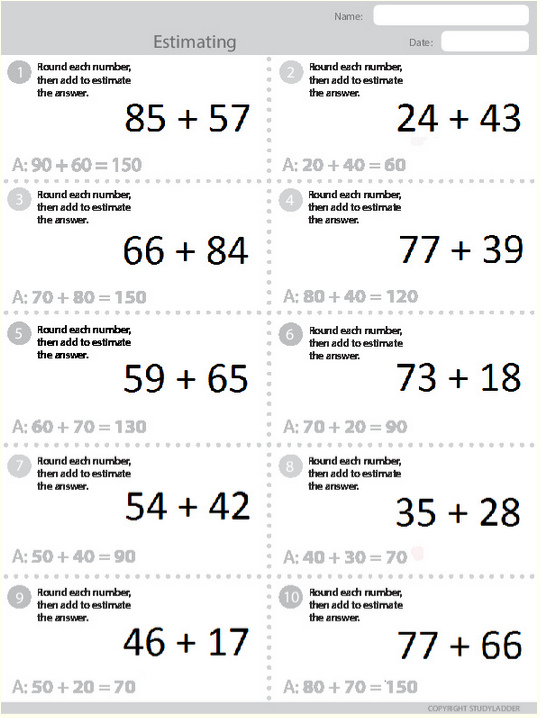 Name:

Estimating

Date:

1 Round each number, then add to estimate the answer.

$85 + 57$

A: $90 + 60 = 150$

2 Round each number, then add to estimate the answer.

$24 + 43$

A: $20 + 40 = 60$

3 Round each number, then add to estimate the answer.

$66 + 84$

A: $70 + 80 = 150$

4 Round each number, then add to estimate the answer.

$77 + 39$

A: $80 + 40 = 120$

5 Round each number, then add to estimate the answer.

$59 + 65$

A: $60 + 70 = 130$

6 Round each number, then add to estimate the answer.

$73 + 18$

A: $70 + 20 = 90$

7 Round each number, then add to estimate the answer.

$54 + 42$

A: $50 + 40 = 90$

8 Round each number, then add to estimate the answer.

$35 + 28$

A: $40 + 30 = 70$

9 Round each number, then add to estimate the answer.

$46 + 17$

A: $50 + 20 = 70$

10 Round each number, then add to estimate the answer.

$77 + 66$

A: $80 + 70 = 150$

COPYRIGHT STUDYLADDER